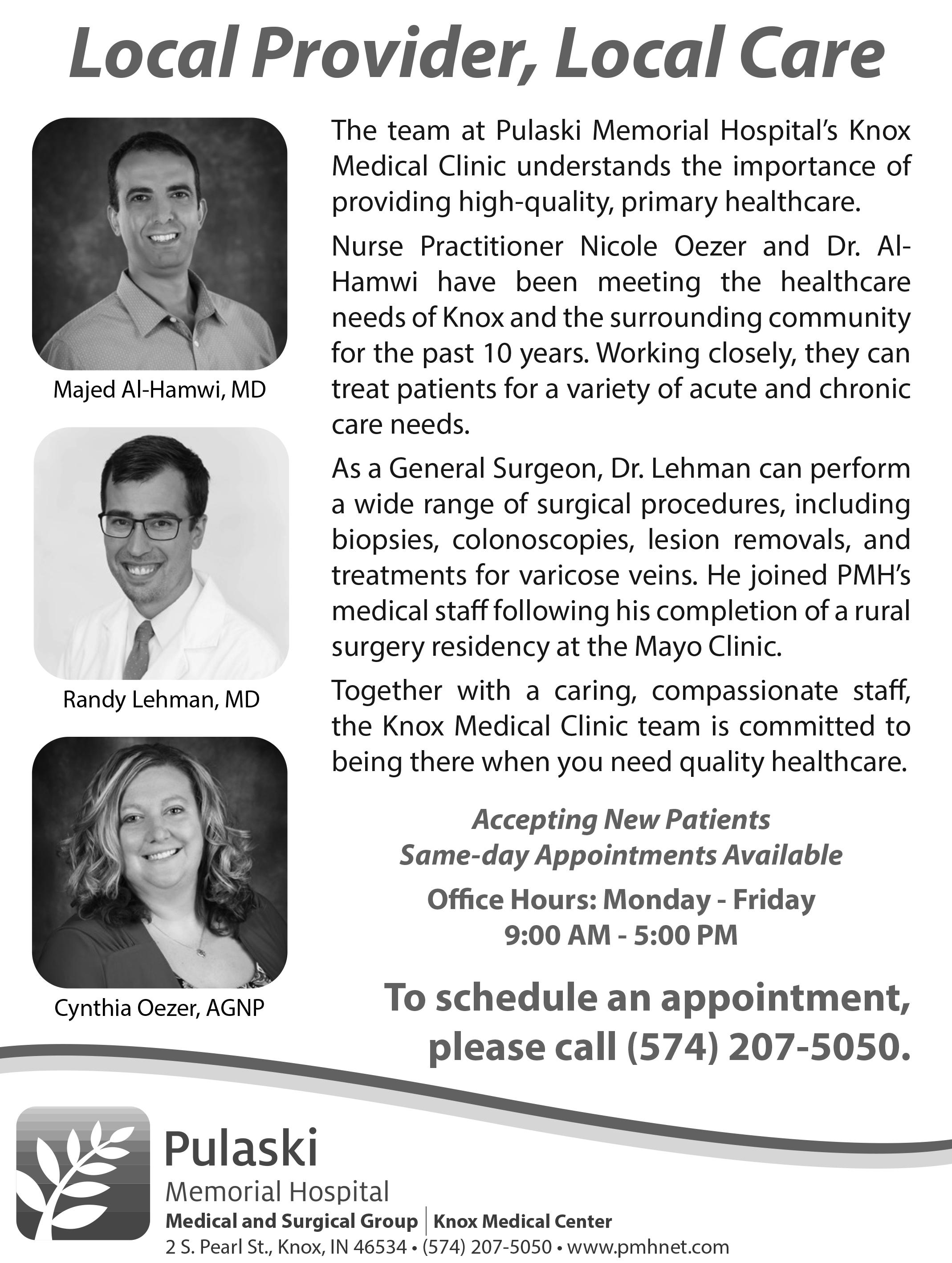 Local Provider, Local Care

Majed Al-Hamwi, MD

Randy Lehman, MD

Cynthia Oezer, AGNP

The team at Pulaski Memorial Hospital's Knox Medical Clinic understands the importance of providing high-quality, primary healthcare.

Nurse Practitioner Nicole Oezer and Dr. Al-Hamwi have been meeting the healthcare needs of Knox and the surrounding community for the past 10 years. Working closely, they can treat patients for a variety of acute and chronic care needs.

As a General Surgeon, Dr. Lehman can perform a wide range of surgical procedures, including biopsies, colonoscopies, lesion removals, and treatments for varicose veins. He joined PMH's medical staff following his completion of a rural surgery residency at the Mayo Clinic.

Together with a caring, compassionate staff, the Knox Medical Clinic team is committed to being there when you need quality healthcare.

Accepting New Patients
Same-day Appointments Available

Office Hours: Monday - Friday
9:00 AM - 5:00 PM

To schedule an appointment, please call (574) 207-5050.

Pulaski
Memorial Hospital
Medical and Surgical Group | Knox Medical Center
2 S. Pearl St., Knox, IN 46534 • (574) 207-5050 • www.pmhnet.com